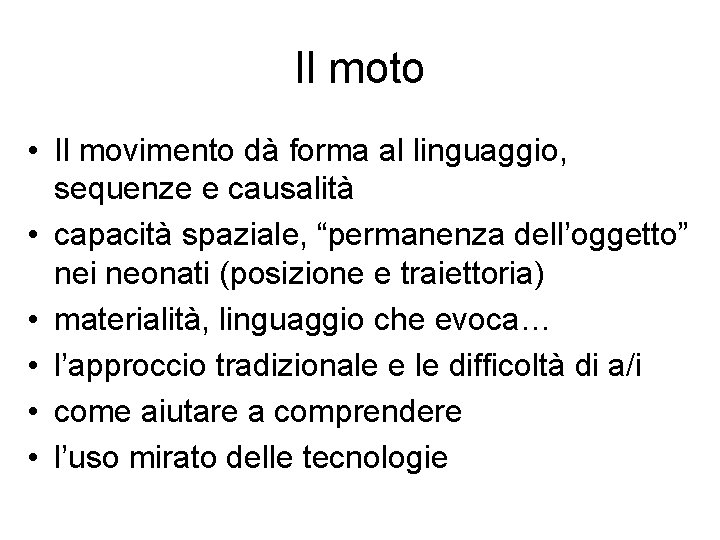 Il moto

• Il movimento dà forma al linguaggio, sequenze e causalità
• capacità spaziale, "permanenza dell'oggetto" nei neonati (posizione e traiettoria)
• materialità, linguaggio che evoca…
• l'approccio tradizionale e le difficoltà di a/i
• come aiutare a comprendere
• l'uso mirato delle tecnologie